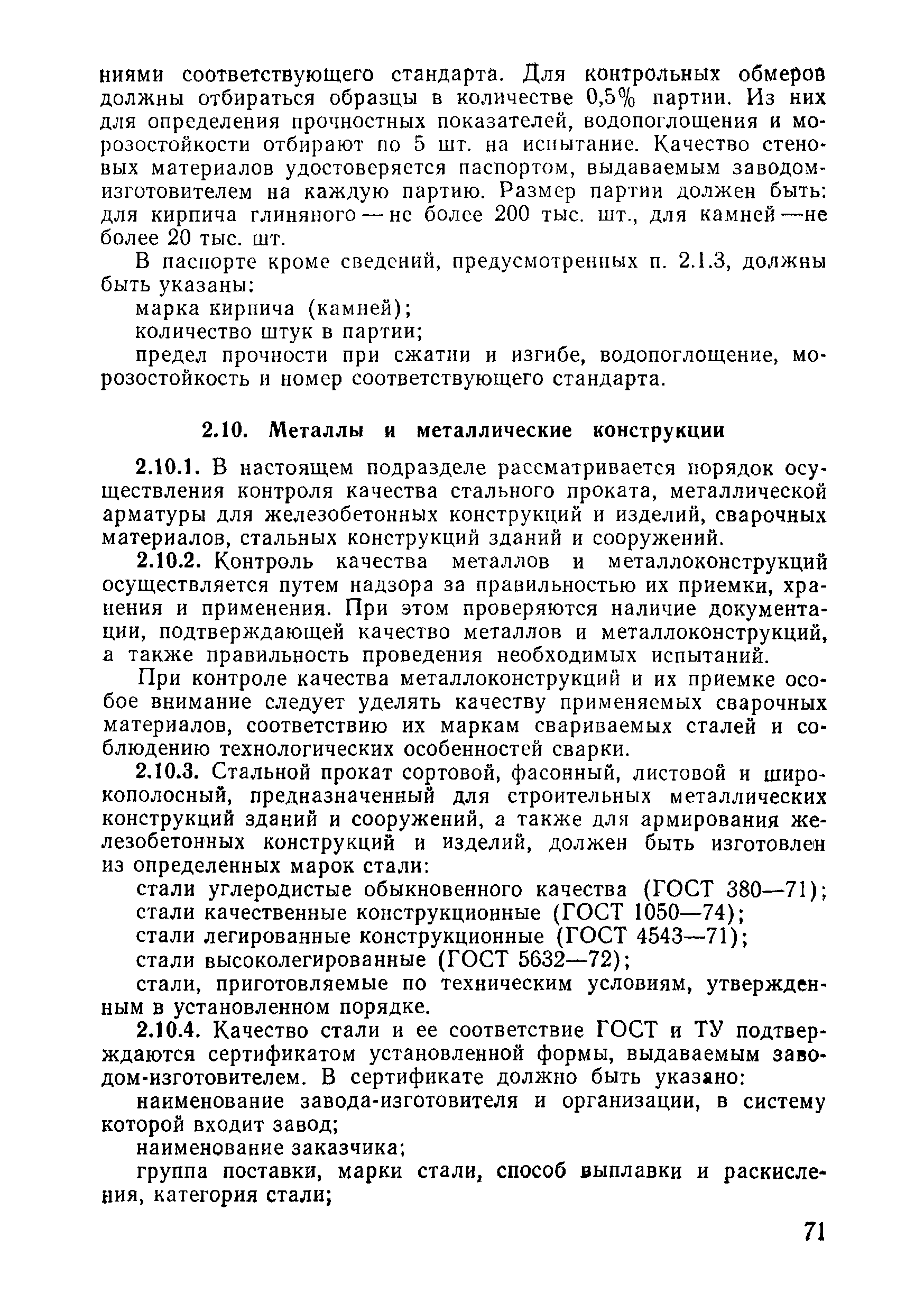 ниями соответствующего стандарта. Для контрольных обмеров должны отбираться образцы в количестве 0,5% партии. Из них для определения прочностных показателей, водопоглощения и морозостойкости отбирают по 5 шт. на испытание. Качество стеновых материалов удостоверяется паспортом, выдаваемым заводом-изготовителем на каждую партию. Размер партии должен быть: для кирпича глиняного — не более 200 тыс. шт., для камней — не более 20 тыс. шт.

В паспорте кроме сведений, предусмотренных п. 2.1.3, должны быть указаны:

марка кирпича (камней);

количество штук в партии;

предел прочности при сжатии и изгибе, водопоглощение, морозостойкость и номер соответствующего стандарта.

2.10. Металлы и металлические конструкции

2.10.1. В настоящем подразделе рассматривается порядок осуществления контроля качества стального проката, металлической арматуры для железобетонных конструкций и изделий, сварочных материалов, стальных конструкций зданий и сооружений.

2.10.2. Контроль качества металлов и металлоконструкций осуществляется путем надзора за правильностью их приемки, хранения и применения. При этом проверяются наличие документации, подтверждающей качество металлов и металлоконструкций, а также правильность проведения необходимых испытаний.

При контроле качества металлоконструкций и их приемке особое внимание следует уделять качеству применяемых сварочных материалов, соответствию их маркам свариваемых сталей и соблюдению технологических особенностей сварки.

2.10.3. Стальной прокат сортовой, фасонный, листовой и широкополосный, предназначенный для строительных металлических конструкций зданий и сооружений, а также для армирования железобетонных конструкций и изделий, должен быть изготовлен из определенных марок стали:

стали углеродистые обыкновенного качества (ГОСТ 380—71);

стали качественные конструкционные (ГОСТ 1050—74);

стали легированные конструкционные (ГОСТ 4543—71);

стали высоколегированные (ГОСТ 5632—72);

стали, приготовляемые по техническим условиям, утвержденным в установленном порядке.

2.10.4. Качество стали и ее соответствие ГОСТ и ТУ подтверждаются сертификатом установленной формы, выдаваемым заводом-изготовителем. В сертификате должно быть указано:

наименование завода-изготовителя и организации, в систему которой входит завод;

наименование заказчика;

группа поставки, марки стали, способ выплавки и раскисления, категория стали;

71